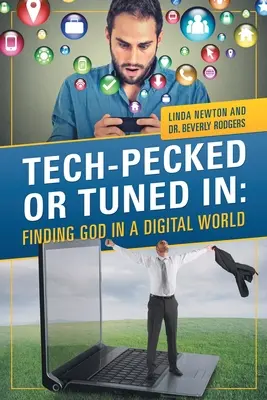 LINDA NEWTON AND
DR. BEVERLY RODGERS

TECH-PECKED OR TUNED IN:
FINDING GOD IN A DIGITAL WORLD